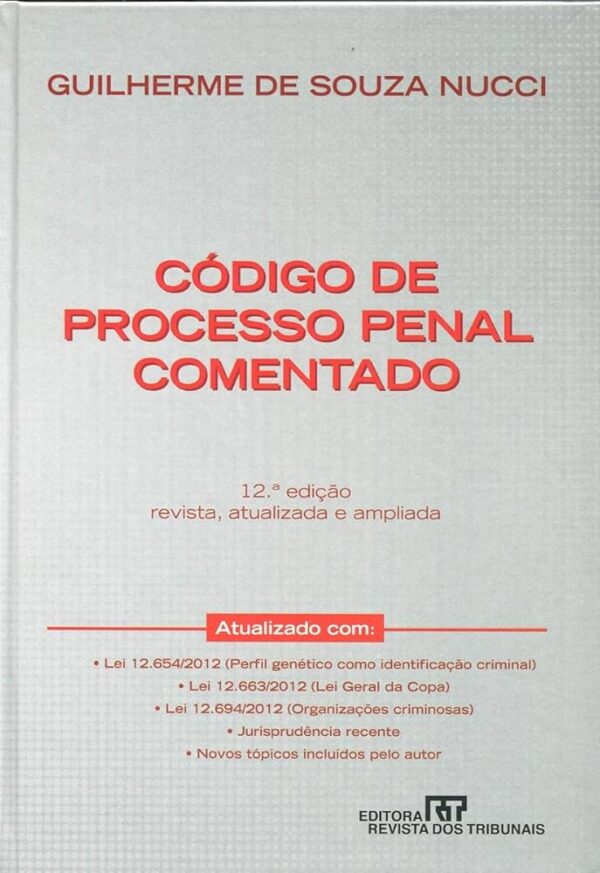 GUILHERME DE SOUZA NUCCI

CÓDIGO DE PROCESSO PENAL COMENTADO

12.ª edição
revista, atualizada e ampliada

Atualizado com:

• Lei 12.654/2012 (Perfil genético como identificação criminal)
• Lei 12.663/2012 (Lei Geral da Copa)
• Lei 12.694/2012 (Organizações criminosas)
• Jurisprudência recente
• Novos tópicos incluídos pelo autor

EDITORA RT
REVISTA DOS TRIBUNAIS